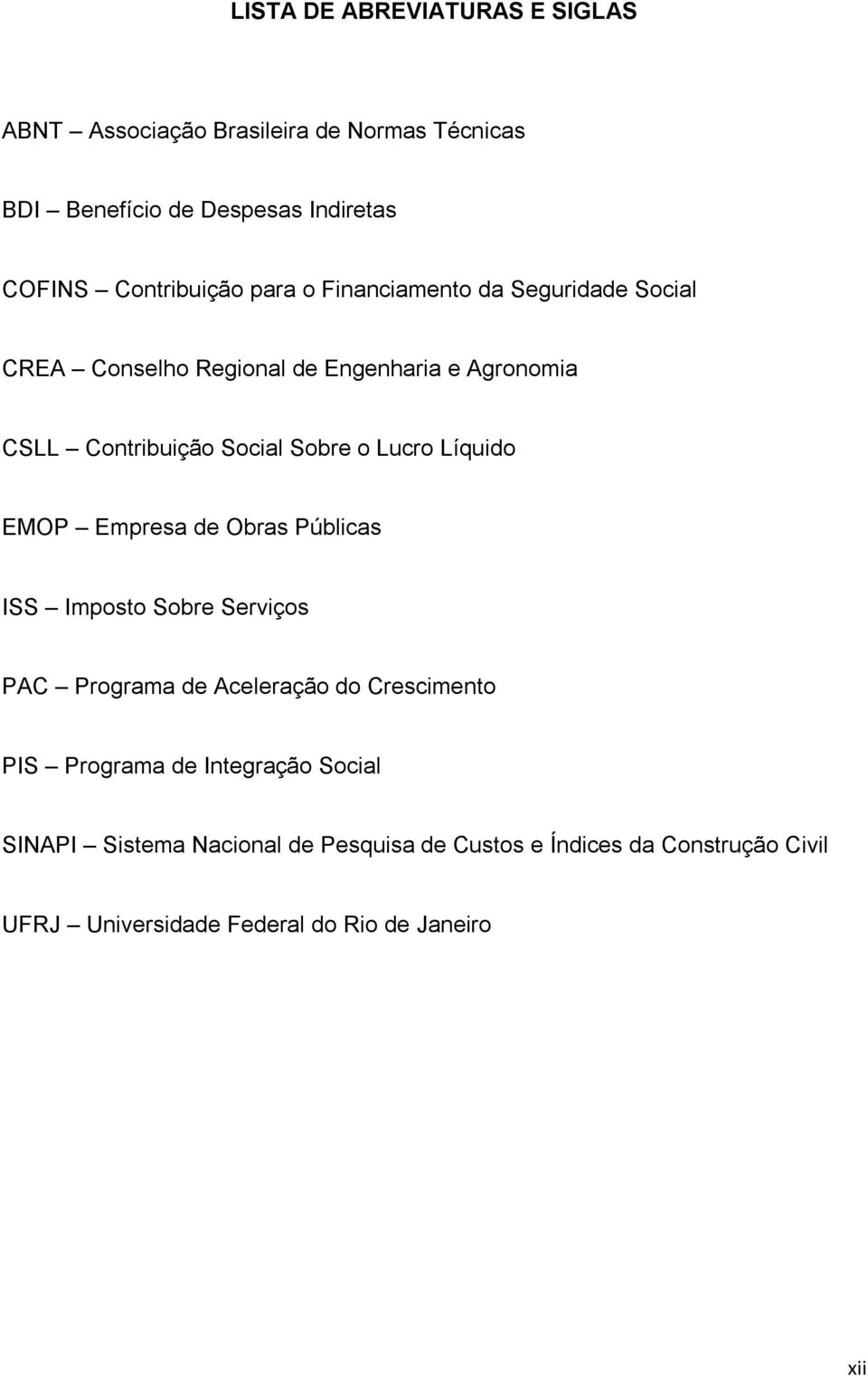 LISTA DE ABREVIATURAS E SIGLAS

ABNT – Associação Brasileira de Normas Técnicas

BDI – Benefício de Despesas Indiretas

COFINS – Contribuição para o Financiamento da Seguridade Social

CREA – Conselho Regional de Engenharia e Agronomia

CSLL – Contribuição Social Sobre o Lucro Líquido

EMOP – Empresa de Obras Públicas

ISS – Imposto Sobre Serviços

PAC – Programa de Aceleração do Crescimento

PIS – Programa de Integração Social

SINAPI – Sistema Nacional de Pesquisa de Custos e Índices da Construção Civil

UFRJ – Universidade Federal do Rio de Janeiro

xii